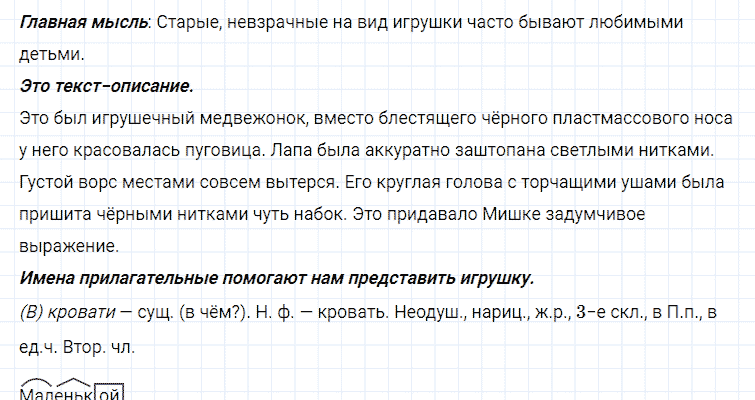 Главная мысль: Старые, невзрачные на вид игрушки часто бывают любимыми детьми.

Это текст-описание.

Это был игрушечный медвежонок, вместо блестящего чёрного пластмассового носа у него красовалась пуговица. Лапа была аккуратно заштопана светлыми нитками. Густой ворс местами совсем вытерся. Его круглая голова с торчащими ушами была пришита чёрными нитками чуть набок. Это придавало Мишке задумчивое выражение.

Имена прилагательные помогают нам представить игрушку.

(В) кровати — сущ. (в чём?). Н. ф. — кровать. Неодуш., нариц., ж.р., 3-е скл., в П.п., в ед.ч. Втор. чл.

Маленькой